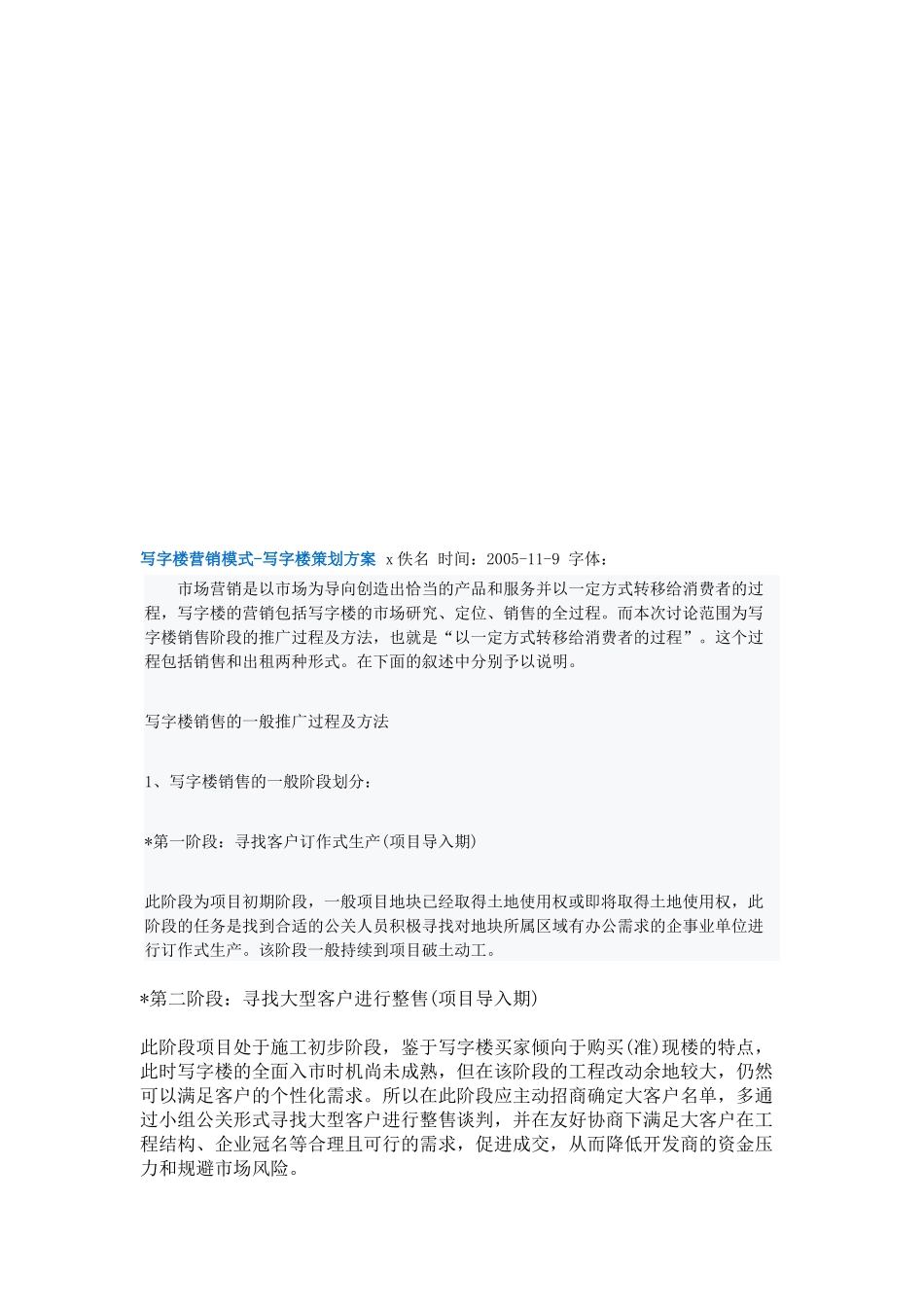 写字楼营销模式-写字楼策划方案 x佚名 时间：2005-11-9 字体：

市场营销是以市场为导向创造出恰当的产品和服务并以一定方式转移给消费者的过程，写字楼的营销包括写字楼的市场研究、定位、销售的全过程。而本次讨论范围为写字楼销售阶段的推广过程及方法，也就是“以一定方式转移给消费者的过程”。这个过程包括销售和出租两种形式。在下面的叙述中分别予以说明。

写字楼销售的一般推广过程及方法

1、写字楼销售的一般阶段划分：

*第一阶段：寻找客户订作式生产(项目导入期)

此阶段为项目初期阶段，一般项目地块已经取得土地使用权或即将取得土地使用权，此阶段的任务是找到合适的公关人员积极寻找对地块所属区域有办公需求的企事业单位进行订作式生产。该阶段一般持续到项目破土动工。

*第二阶段：寻找大型客户进行整售(项目导入期)

此阶段项目处于施工初步阶段，鉴于写字楼买家倾向于购买(准)现楼的特点，此时写字楼的全面入市时机尚未成熟，但在该阶段的工程改动余地较大，仍然可以满足客户的个性化需求。所以在此阶段应主动招商确定大客户名单，多通过小组公关形式寻找大型客户进行整售谈判，并在友好协商下满足大客户在工程结构、企业冠名等合理且可行的需求，促进成交，从而降低开发商的资金压力和规避市场风险。